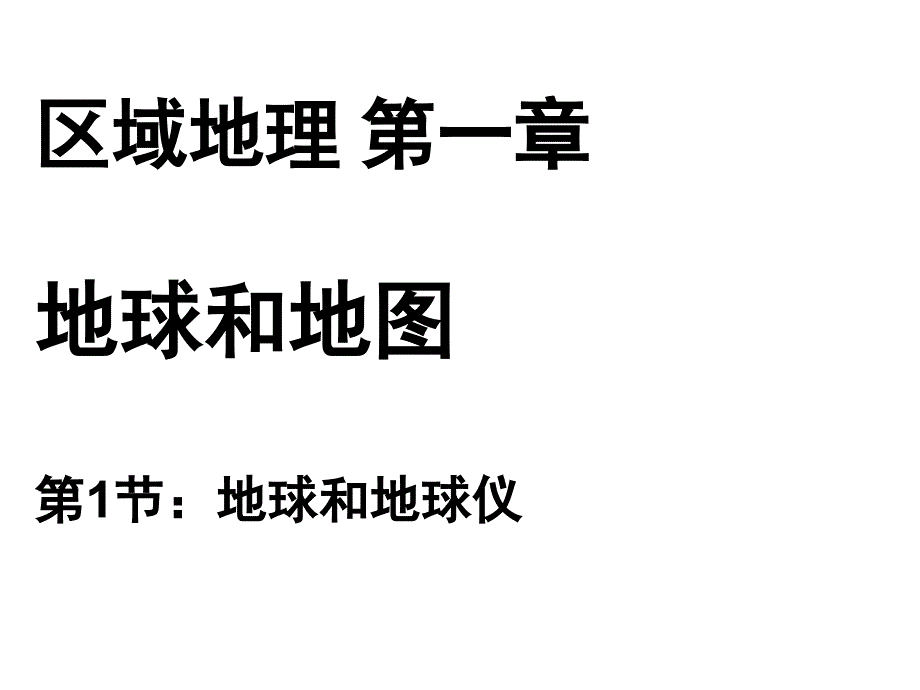 区域地理 第一章

地球和地图

第1节：地球和地球仪